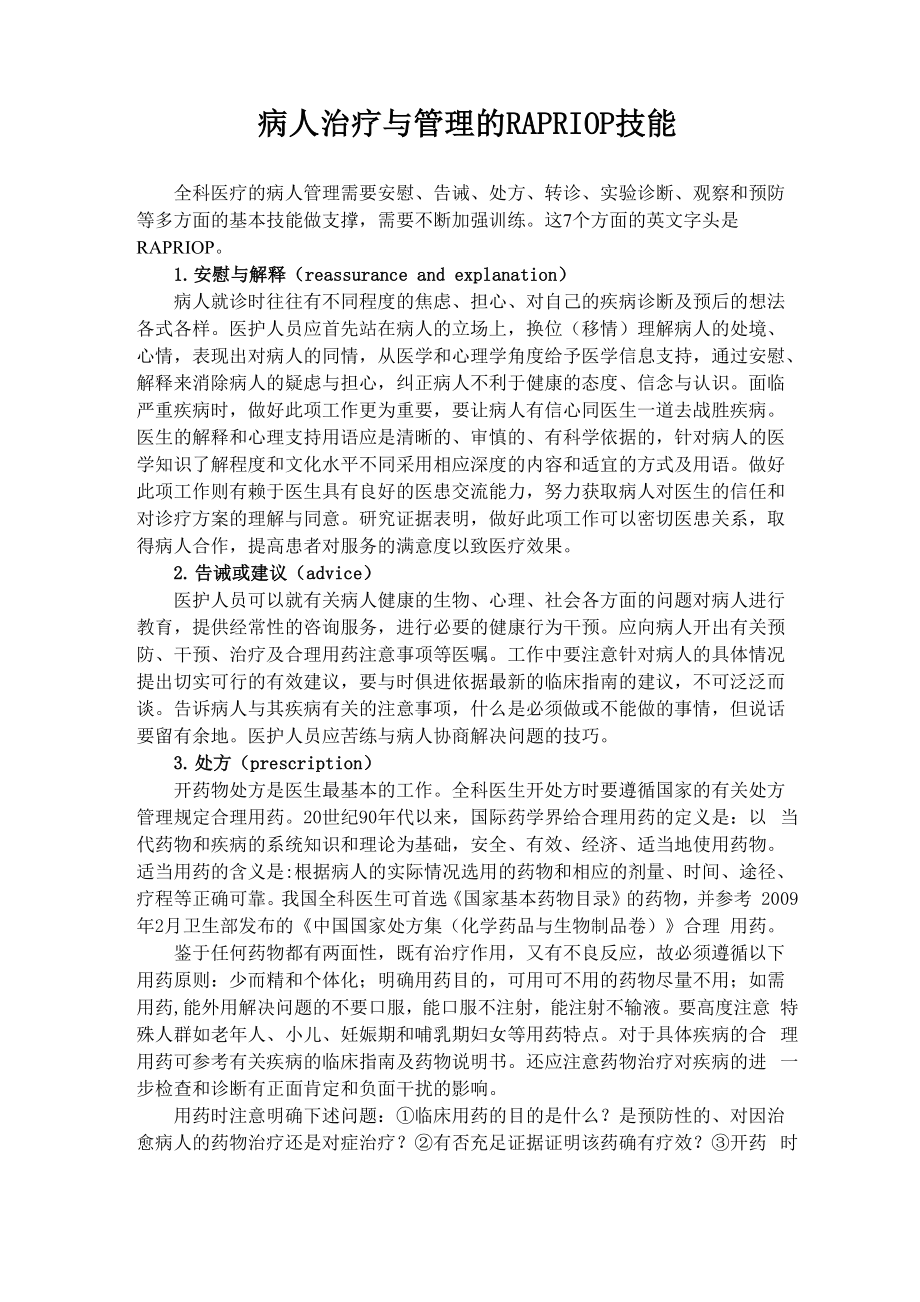 病人治疗与管理的RAPRIOP技能

全科医疗的病人管理需要安慰、告诫、处方、转诊、实验诊断、观察和预防等多方面的基本技能做支撑，需要不断加强训练。这7个方面的英文字头是RAPRIOP。

1.安慰与解释（reassurance and explanation）

病人就诊时往往有不同程度的焦虑、担心、对自己的疾病诊断及预后的想法各式各样。医护人员应首先站在病人的立场上，换位（移情）理解病人的处境、心情，表现出对病人的同情，从医学和心理学角度给予医学信息支持，通过安慰、解释来消除病人的疑虑与担心，纠正病人不利于健康的态度、信念与认识。面临严重疾病时，做好此项工作更为重要，要让病人有信心同医生一道去战胜疾病。医生的解释和心理支持用语应是清晰的、审慎的、有科学依据的，针对病人的医学知识了解程度和文化水平不同采用相应深度的内容和适宜的方式及用语。做好此项工作则有赖于医生具有良好的医患交流能力，努力获取病人对医生的信任和对诊疗方案的理解与同意。研究证据表明，做好此项工作可以密切医患关系，取得病人合作，提高患者对服务的满意度以致医疗效果。

2.告诫或建议（advice）

医护人员可以就有关病人健康的生物、心理、社会各方面的问题对病人进行教育，提供经常性的咨询服务，进行必要的健康行为干预。应向病人开出有关预防、干预、治疗及合理用药注意事项等医嘱。工作中要注意针对病人的具体情况提出切实可行的有效建议，要与时俱进依据最新的临床指南的建议，不可泛泛而谈。告诉病人与其疾病有关的注意事项，什么是必须做或不能做的事情，但说话要留有余地。医护人员应苦练与病人协商解决问题的技巧。

3.处方（prescription）

开药物处方是医生最基本的工作。全科医生开处方时要遵循国家的有关处方管理规定合理用药。20世纪90年代以来，国际药学界给合理用药的定义是：以 当代药物和疾病的系统知识和理论为基础，安全、有效、经济、适当地使用药物。适当用药的含义是:根据病人的实际情况选用的药物和相应的剂量、时间、途径、疗程等正确可靠。我国全科医生可首选《国家基本药物目录》的药物，并参考 2009年2月卫生部发布的《中国国家处方集（化学药品与生物制品卷）》合理 用药。

鉴于任何药物都有两面性，既有治疗作用，又有不良反应，故必须遵循以下用药原则：少而精和个体化；明确用药目的，可用可不用的药物尽量不用；如需用药,能外用解决问题的不要口服，能口服不注射，能注射不输液。要高度注意 特殊人群如老年人、小儿、妊娠期和哺乳期妇女等用药特点。对于具体疾病的合 理用药可参考有关疾病的临床指南及药物说明书。还应注意药物治疗对疾病的进 一步检查和诊断有正面肯定和负面干扰的影响。

用药时注意明确下述问题：①临床用药的目的是什么？是预防性的、对因治愈病人的药物治疗还是对症治疗？②有否充足证据证明该药确有疗效？③开药 时